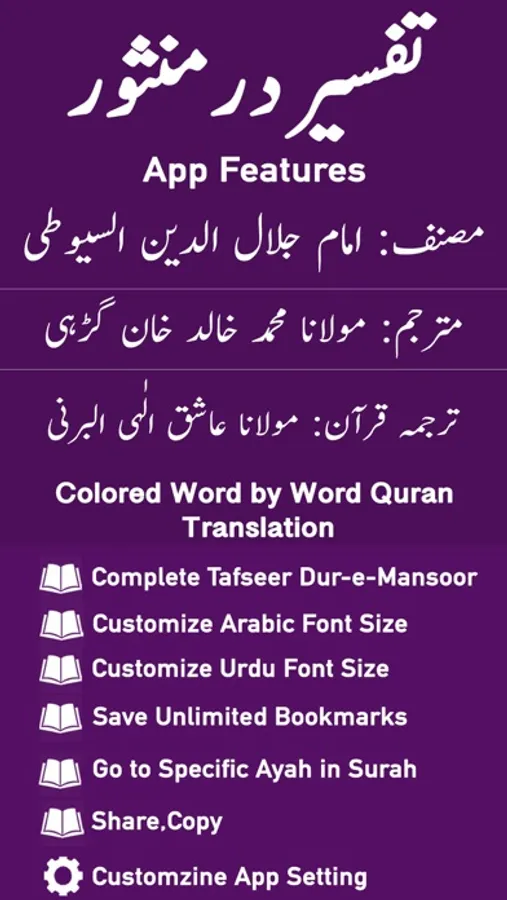 تفسیر در منثور

App Features

مصنف: امام جلال الدین السیوطی

مترجم: مولانا محمد خالد خان گڑھی

ترجمہ قرآن: مولانا عاشق الٰہی البرنی

Colored Word by Word Quran Translation

Complete Tafseer Dur-e-Mansoor

Customize Arabic Font Size

Customize Urdu Font Size

Save Unlimited Bookmarks

Go to Specific Ayah in Surah

Share,Copy

Customzine App Setting